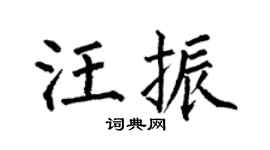 汪振

词典网